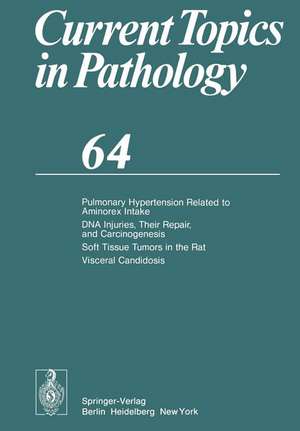 Current Topics in Pathology

64

Pulmonary Hypertension Related to Aminorex Intake

DNA Injuries, Their Repair, and Carcinogenesis

Soft Tissue Tumors in the Rat

Visceral Candidosis

Springer-Verlag
Berlin Heidelberg New York